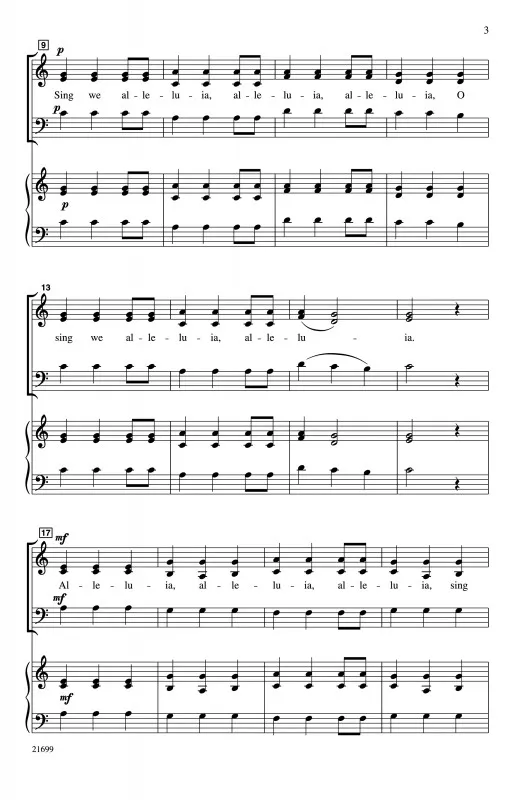 3

9

p

Sing we al - le - lu - ia, al - le - lu - ia, al - le - lu - ia, O

p

p

13

sing we al - le - lu - ia, al - le - lu - ia.

17

mf

Al - le - lu - ia, al - le - lu - ia, al - le - lu - ia, sing

mf

mf

21699